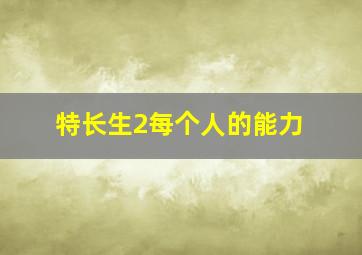 特长生2每个人的能力